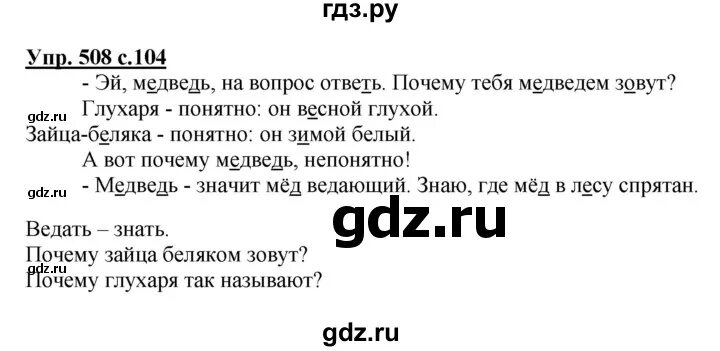 гдз.ру

Упр. 508 с.104

- Эй, медведь, на вопрос ответь. Почему тебя медведем зовут?

gdz.ru

Глухаря - понятно: он весной глухой.

Зайца-беляка - понятно: он зимой белый.

А вот почему медведь, непонятно!

gdz.ru

- Медведь - значит мёд ведающий. Знаю, где мёд в лесу спрятан.

gdz.ru

Ведать – знать.

Почему зайца беляком зовут?

gdz.ru

Почему глухаря так называют?

gdz.ru